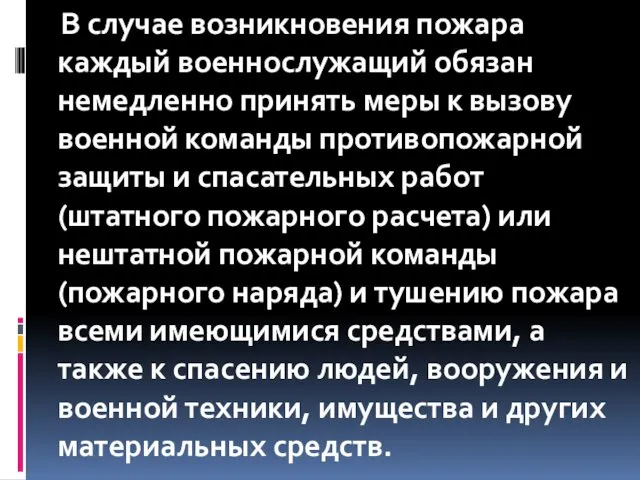 В случае возникновения пожара каждый военнослужащий обязан немедленно принять меры к вызову военной команды противопожарной защиты и спасательных работ (штатного пожарного расчета) или нештатной пожарной команды (пожарного наряда) и тушению пожара всеми имеющимися средствами, а также к спасению людей, вооружения и военной техники, имущества и других материальных средств.